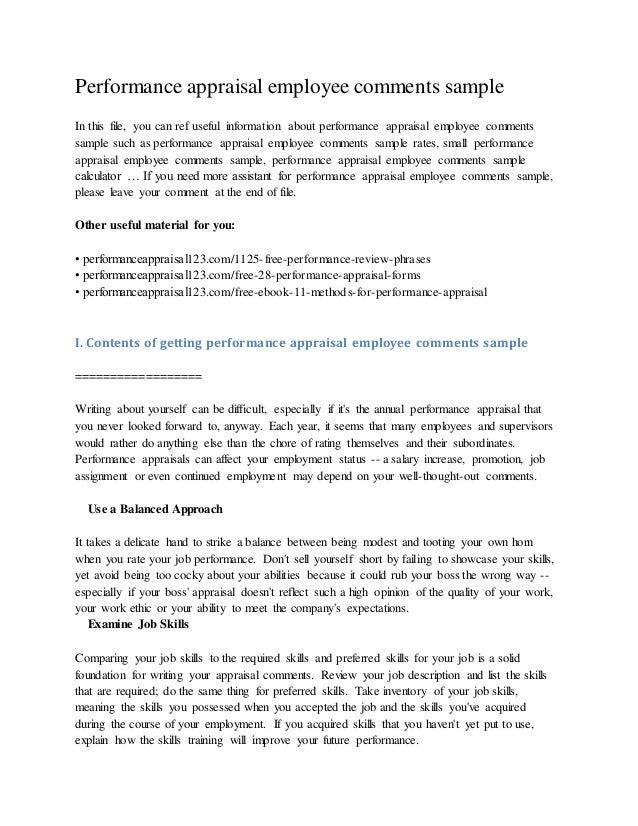 Performance appraisal employee comments sample

In this file, you can ref useful information about performance appraisal employee comments sample such as performance appraisal employee comments sample rates, small performance appraisal employee comments sample, performance appraisal employee comments sample calculator … If you need more assistant for performance appraisal employee comments sample, please leave your comment at the end of file.

Other useful material for you:

• performanceappraisal123.com/1125-free-performance-review-phrases
• performanceappraisal123.com/free-28-performance-appraisal-forms
• performanceappraisal123.com/free-ebook-11-methods-for-performance-appraisal

I. Contents of getting performance appraisal employee comments sample

==================

Writing about yourself can be difficult, especially if it's the annual performance appraisal that you never looked forward to, anyway. Each year, it seems that many employees and supervisors would rather do anything else than the chore of rating themselves and their subordinates. Performance appraisals can affect your employment status -- a salary increase, promotion, job assignment or even continued employment may depend on your well-thought-out comments.

Use a Balanced Approach

It takes a delicate hand to strike a balance between being modest and tooting your own horn when you rate your job performance. Don't sell yourself short by failing to showcase your skills, yet avoid being too cocky about your abilities because it could rub your boss the wrong way -- especially if your boss' appraisal doesn't reflect such a high opinion of the quality of your work, your work ethic or your ability to meet the company's expectations.

Examine Job Skills

Comparing your job skills to the required skills and preferred skills for your job is a solid foundation for writing your appraisal comments. Review your job description and list the skills that are required; do the same thing for preferred skills. Take inventory of your job skills, meaning the skills you possessed when you accepted the job and the skills you've acquired during the course of your employment. If you acquired skills that you haven't yet put to use, explain how the skills training will improve your future performance.